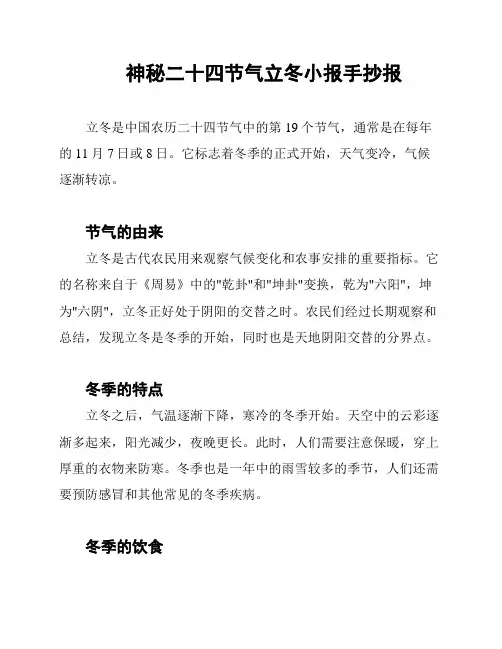 神秘二十四节气立冬小报手抄报

立冬是中国农历二十四节气中的第 19 个节气，通常是在每年的 11 月 7 日或 8 日。它标志着冬季的正式开始，天气变冷，气候逐渐转凉。

节气的由来

立冬是古代农民用来观察气候变化和农事安排的重要指标。它的名称来自于《周易》中的"乾卦"和"坤卦"变换，乾为"六阳"，坤为"六阴"，立冬正好处于阴阳的交替之时。农民们经过长期观察和总结，发现立冬是冬季的开始，同时也是天地阴阳交替的分界点。

冬季的特点

立冬之后，气温逐渐下降，寒冷的冬季开始。天空中的云彩逐渐多起来，阳光减少，夜晚更长。此时，人们需要注意保暖，穿上厚重的衣物来防寒。冬季也是一年中的雨雪较多的季节，人们还需要预防感冒和其他常见的冬季疾病。

冬季的饮食